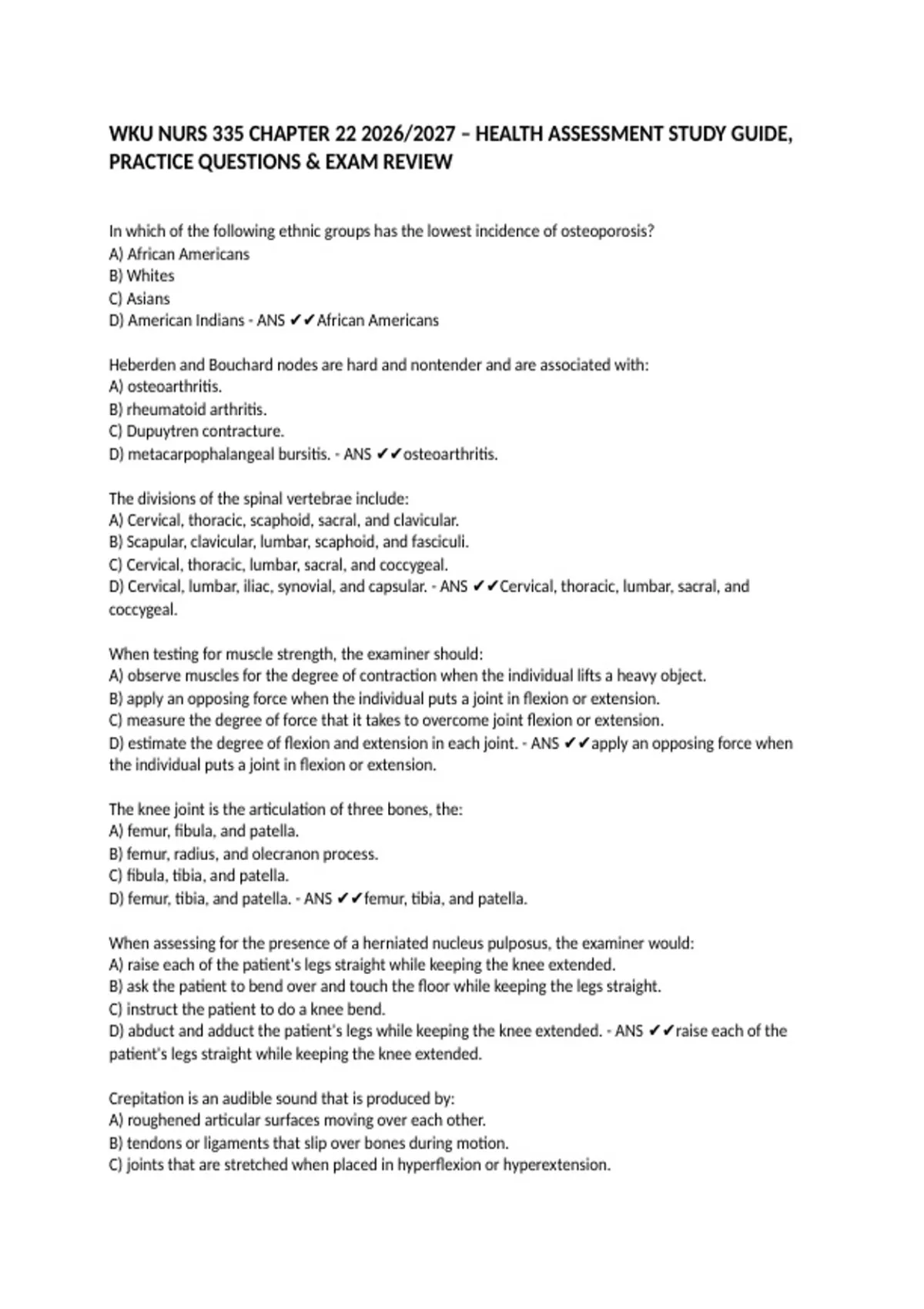 WKU NURS 335 CHAPTER 22 2026/2027 – HEALTH ASSESSMENT STUDY GUIDE, PRACTICE QUESTIONS & EXAM REVIEW

In which of the following ethnic groups has the lowest incidence of osteoporosis?
A) African Americans
B) Whites
C) Asians
D) American Indians - ANS ✔✔African Americans

Heberden and Bouchard nodes are hard and nontender and are associated with:
A) osteoarthritis.
B) rheumatoid arthritis.
C) Dupuytren contracture.
D) metacarpophalangeal bursitis. - ANS ✔✔osteoarthritis.

The divisions of the spinal vertebrae include:
A) Cervical, thoracic, scaphoid, sacral, and clavicular.
B) Scapular, clavicular, lumbar, scaphoid, and fasciculi.
C) Cervical, thoracic, lumbar, sacral, and coccygeal.
D) Cervical, lumbar, iliac, synovial, and capsular. - ANS ✔✔Cervical, thoracic, lumbar, sacral, and coccygeal.

When testing for muscle strength, the examiner should:
A) observe muscles for the degree of contraction when the individual lifts a heavy object.
B) apply an opposing force when the individual puts a joint in flexion or extension.
C) measure the degree of force that it takes to overcome joint flexion or extension.
D) estimate the degree of flexion and extension in each joint. - ANS ✔✔apply an opposing force when the individual puts a joint in flexion or extension.

The knee joint is the articulation of three bones, the:
A) femur, fibula, and patella.
B) femur, radius, and olecranon process.
C) fibula, tibia, and patella.
D) femur, tibia, and patella. - ANS ✔✔femur, tibia, and patella.

When assessing for the presence of a herniated nucleus pulposus, the examiner would:
A) raise each of the patient's legs straight while keeping the knee extended.
B) ask the patient to bend over and touch the floor while keeping the legs straight.
C) instruct the patient to do a knee bend.
D) abduct and adduct the patient's legs while keeping the knee extended. - ANS ✔✔raise each of the patient's legs straight while keeping the knee extended.

Crepitation is an audible sound that is produced by:
A) roughened articular surfaces moving over each other.
B) tendons or ligaments that slip over bones during motion.
C) joints that are stretched when placed in hyperflexion or hyperextension.